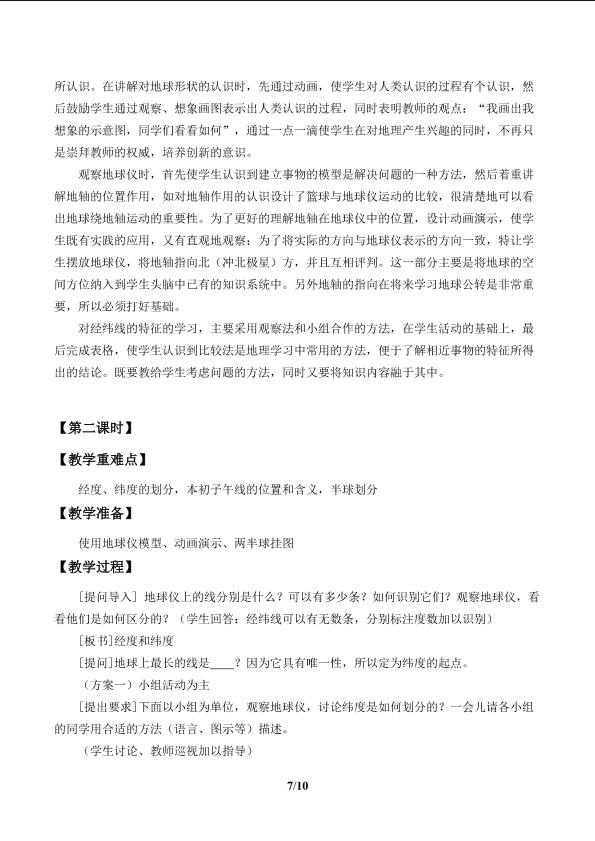 所认识。在讲解对地球形状的认识时，先通过动画，使学生对人类认识的过程有个认识，然后鼓励学生通过观察、想象画图表示出人类认识的过程，同时表明教师的观点：“我画出我想象的示意图，同学们看看如何”，通过一点一滴使学生在对地理产生兴趣的同时，不再只是崇拜教师的权威，培养创新的意识。

观察地球仪时，首先使学生认识到建立事物的模型是解决问题的一种方法，然后着重讲解地轴的位置作用，如对地轴作用的认识设计了篮球与地球仪运动的比较，很清楚地可以看出地球绕地轴运动的重要性。为了更好的理解地轴在地球仪中的位置，设计动画演示，使学生既有实践的应用，又有直观地观察；为了将实际的方向与地球仪表示的方向一致，特让学生摆放地球仪，将地轴指向北（冲北极星）方，并且互相评判。这一部分主要是将地球的空间方位纳入到学生头脑中已有的知识系统中。另外地轴的指向在将来学习地球公转是非常重要，所以必须打好基础。

对经纬线的特征的学习，主要采用观察法和小组合作的方法，在学生活动的基础上，最后完成表格，使学生认识到比较法是地理学习中常用的方法，便于了解相近事物的特征所得出的结论。既要教给学生考虑问题的方法，同时又要将知识内容融于其中。

【第二课时】

【教学重难点】

经度、纬度的划分，本初子午线的位置和含义，半球划分

【教学准备】

使用地球仪模型、动画演示、两半球挂图

【教学过程】

[提问导入] 地球仪上的线分别是什么？可以有多少条？如何识别它们？观察地球仪，看看他们是如何区分的？（学生回答：经纬线可以有无数条，分别标注度数加以识别）

[板书]经度和纬度

[提问]地球上最长的线是____？因为它具有唯一性，所以定为纬度的起点。

（方案一）小组活动为主

[提出要求]下面以小组为单位，观察地球仪，讨论纬度是如何划分的？一会儿请各小组的同学用合适的方法（语言、图示等）描述。

（学生讨论、教师巡视加以指导）

7/10